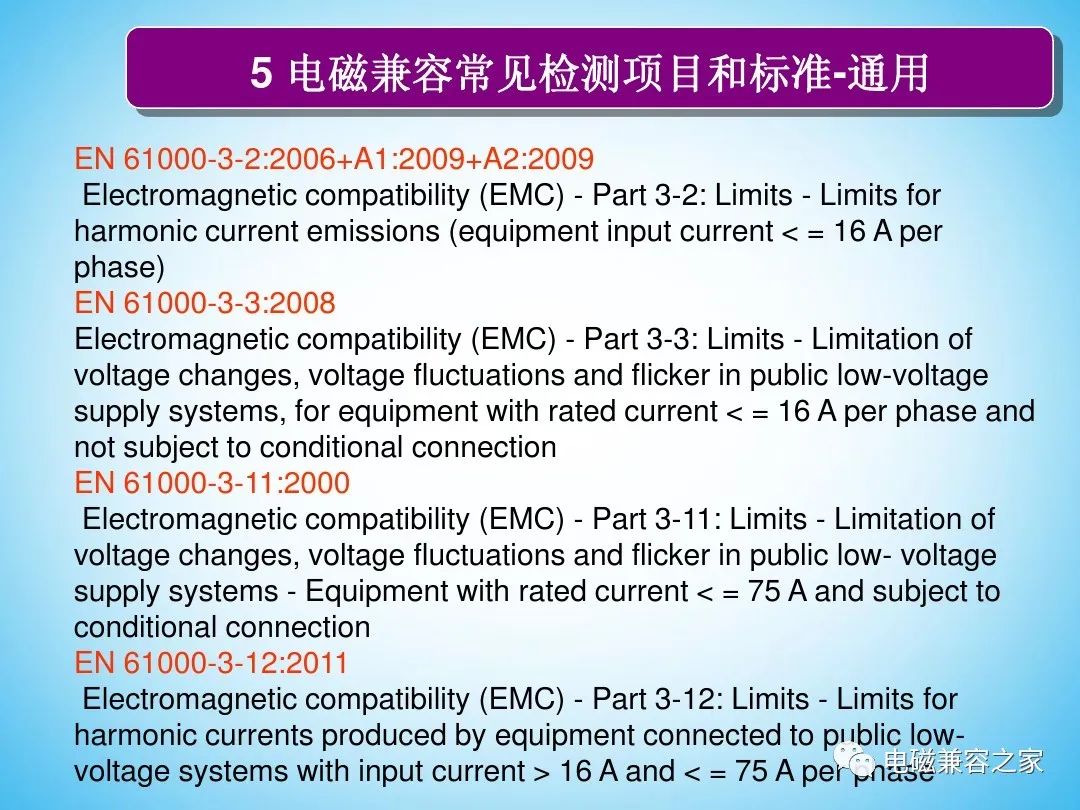 5 电磁兼容常见检测项目和标准-通用

EN 61000-3-2:2006+A1:2009+A2:2009
Electromagnetic compatibility (EMC) - Part 3-2: Limits - Limits for harmonic current emissions (equipment input current < = 16 A per phase)
EN 61000-3-3:2008
Electromagnetic compatibility (EMC) - Part 3-3: Limits - Limitation of voltage changes, voltage fluctuations and flicker in public low-voltage supply systems, for equipment with rated current < = 16 A per phase and not subject to conditional connection
EN 61000-3-11:2000
Electromagnetic compatibility (EMC) - Part 3-11: Limits - Limitation of voltage changes, voltage fluctuations and flicker in public low- voltage supply systems - Equipment with rated current < = 75 A and subject to conditional connection
EN 61000-3-12:2011
Electromagnetic compatibility (EMC) - Part 3-12: Limits - Limits for harmonic currents produced by equipment connected to public low-voltage systems with input current > 16 A and < = 75 A per phase

电磁兼容之家